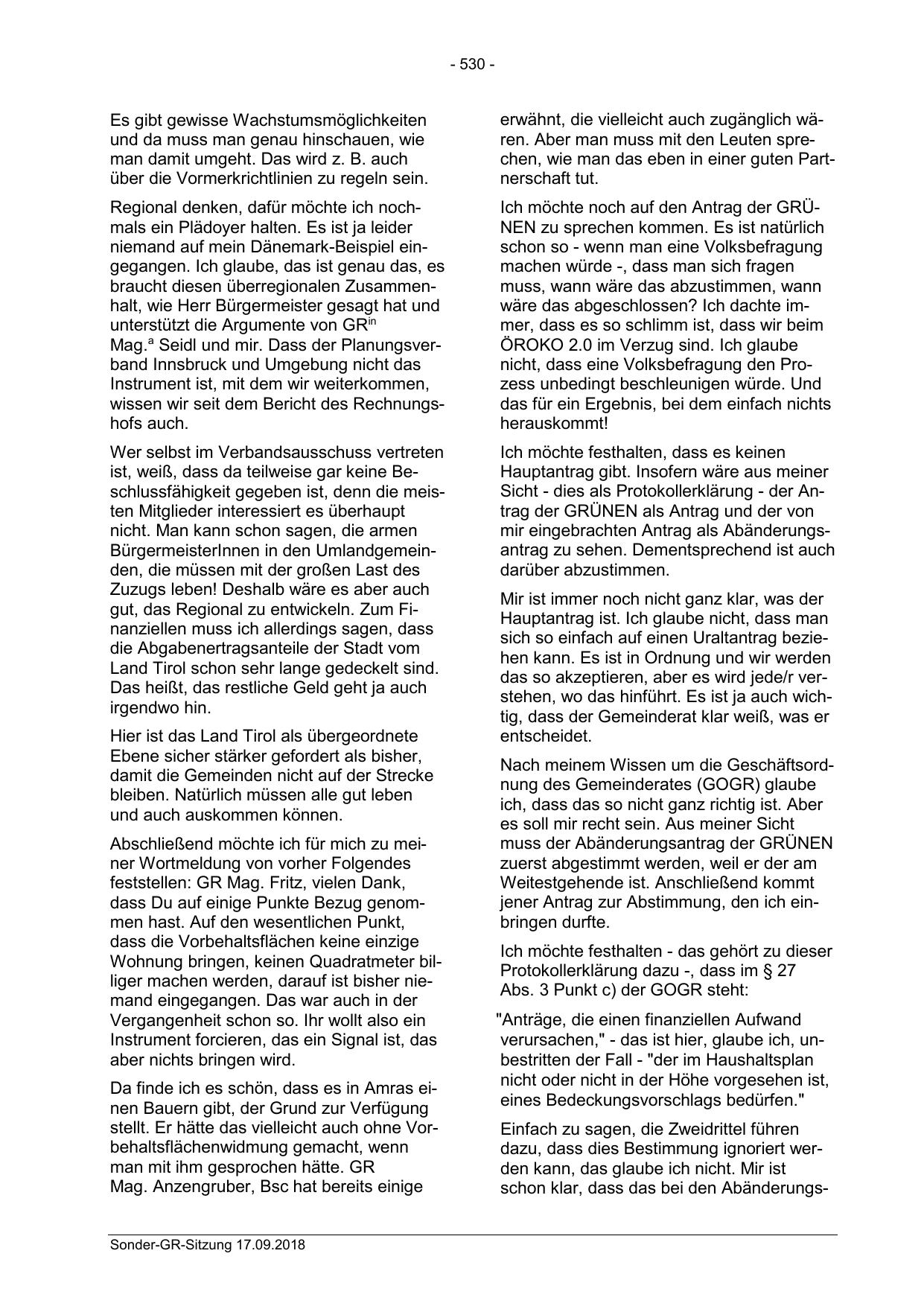 - 530 -

Es gibt gewisse Wachstumsmöglichkeiten und da muss man genau hinschauen, wie man damit umgeht. Das wird z. B. auch über die Vormerkrichtlinien zu regeln sein.

Regional denken, dafür möchte ich nochmals ein Plädoyer halten. Es ist ja leider niemand auf mein Dänemark-Beispiel eingegangen. Ich glaube, das ist genau das, es braucht diesen überregionalen Zusammenhalt, wie Herr Bürgermeister gesagt hat und unterstützt die Argumente von GR$^{in}$ Mag.$^{a}$ Seidl und mir. Dass der Planungsverband Innsbruck und Umgebung nicht das Instrument ist, mit dem wir weiterkommen, wissen wir seit dem Bericht des Rechnungshofs auch.

Wer selbst im Verbandsausschuss vertreten ist, weiß, dass da teilweise gar keine Beschlussfähigkeit gegeben ist, denn die meisten Mitglieder interessiert es überhaupt nicht. Man kann schon sagen, die armen BürgermeisterInnen in den Umlandgemeinden, die müssen mit der großen Last des Zuzugs leben! Deshalb wäre es aber auch gut, das Regional zu entwickeln. Zum Finanziellen muss ich allerdings sagen, dass die Abgabenertragsanteile der Stadt vom Land Tirol schon sehr lange gedeckelt sind. Das heißt, das restliche Geld geht ja auch irgendwo hin.

Hier ist das Land Tirol als übergeordnete Ebene sicher stärker gefordert als bisher, damit die Gemeinden nicht auf der Strecke bleiben. Natürlich müssen alle gut leben und auch auskommen können.

Abschließend möchte ich für mich zu meiner Wortmeldung von vorher Folgendes feststellen: GR Mag. Fritz, vielen Dank, dass Du auf einige Punkte Bezug genommen hast. Auf den wesentlichen Punkt, dass die Vorbehaltsflächen keine einzige Wohnung bringen, keinen Quadratmeter billiger machen werden, darauf ist bisher niemand eingegangen. Das war auch in der Vergangenheit schon so. Ihr wollt also ein Instrument forcieren, das ein Signal ist, das aber nichts bringen wird.

Da finde ich es schön, dass es in Amras einen Bauern gibt, der Grund zur Verfügung stellt. Er hätte das vielleicht auch ohne Vorbehaltsflächenwidmung gemacht, wenn man mit ihm gesprochen hätte. GR Mag. Anzengruber, Bsc hat bereits einige erwähnt, die vielleicht auch zugänglich wären. Aber man muss mit den Leuten sprechen, wie man das eben in einer guten Partnerschaft tut.

Ich möchte noch auf den Antrag der GRÜNEN zu sprechen kommen. Es ist natürlich schon so - wenn man eine Volksbefragung machen würde -, dass man sich fragen muss, wann wäre das abzustimmen, wann wäre das abgeschlossen? Ich dachte immer, dass es so schlimm ist, dass wir beim ÖROKO 2.0 im Verzug sind. Ich glaube nicht, dass eine Volksbefragung den Prozess unbedingt beschleunigen würde. Und das für ein Ergebnis, bei dem einfach nichts herauskommt!

Ich möchte festhalten, dass es keinen Hauptantrag gibt. Insofern wäre aus meiner Sicht - dies als Protokollerklärung - der Antrag der GRÜNEN als Antrag und der von mir eingebrachten Antrag als Abänderungsantrag zu sehen. Dementsprechend ist auch darüber abzustimmen.

Mir ist immer noch nicht ganz klar, was der Hauptantrag ist. Ich glaube nicht, dass man sich so einfach auf einen Uraltantrag beziehen kann. Es ist in Ordnung und wir werden das so akzeptieren, aber es wird jede/r verstehen, wo das hinführt. Es ist ja auch wichtig, dass der Gemeinderat klar weiß, was er entscheidet.

Nach meinem Wissen um die Geschäftsordnung des Gemeinderates (GOGR) glaube ich, dass das so nicht ganz richtig ist. Aber es soll mir recht sein. Aus meiner Sicht muss der Abänderungsantrag der GRÜNEN zuerst abgestimmt werden, weil er der am Weitestgehende ist. Anschließend kommt jener Antrag zur Abstimmung, den ich einbringen durfte.

Ich möchte festhalten - das gehört zu dieser Protokollerklärung dazu -, dass im § 27 Abs. 3 Punkt c) der GOGR steht:

"Anträge, die einen finanziellen Aufwand verursachen," - das ist hier, glaube ich, unbestritten der Fall - "der im Haushaltsplan nicht oder nicht in der Höhe vorgesehen ist, eines Bedeckungsvorschlags bedürfen."

Einfach zu sagen, die Zweidrittel führen dazu, dass dies Bestimmung ignoriert werden kann, das glaube ich nicht. Mir ist schon klar, dass das bei den Abänderungs-

Sonder-GR-Sitzung 17.09.2018